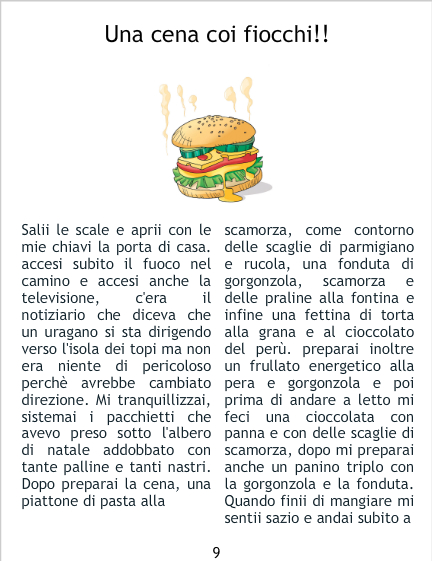 Una cena coi fiocchi!!

Salii le scale e aprii con le mie chiavi la porta di casa. accesi subito il fuoco nel camino e accesi anche la televisione, c'era il notiziario che diceva che un uragano si sta dirigendo verso l'isola dei topi ma non era niente di pericoloso perchè avrebbe cambiato direzione. Mi tranquillizzai, sistemai i pacchietti che avevo preso sotto l'albero di natale addobbato con tante palline e tanti nastri. Dopo preparai la cena, una piattone di pasta alla

scamorza, come contorno delle scaglie di parmigiano e rucola, una fonduta di gorgonzola, scamorza e delle praline alla fontina e infine una fettina di torta alla grana e al cioccolato del perù. preparai inoltre un frullato energetico alla pera e gorgonzola e poi prima di andare a letto mi feci una cioccolata con panna e con delle scaglie di scamorza, dopo mi preparai anche un panino triplo con la gorgonzola e la fonduta. Quando finii di mangiare mi sentii sazio e andai subito a

9